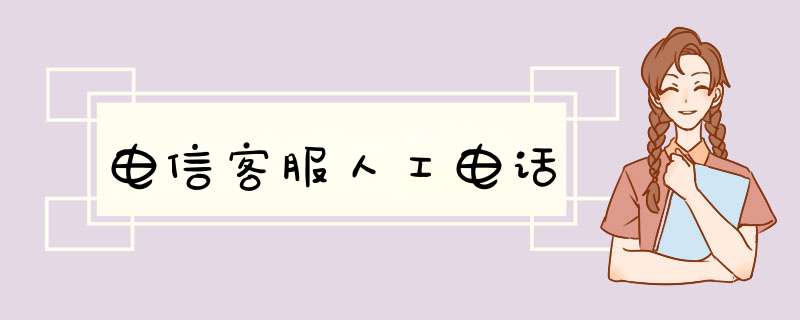 电信客服人工电话